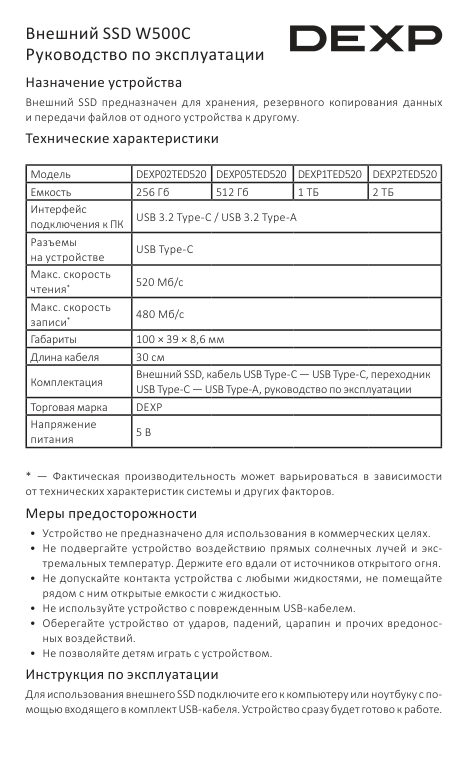 Внешний SSD W500C
Руководство по эксплуатации

DEXP

Назначение устройства

Внешний SSD предназначен для хранения, резервного копирования данных и передачи файлов от одного устройства к другому.

Технические характеристики

| Модель | DEXP02TED520 | DEXP05TED520 | DEXP1TED520 | DEXP2TED520 |
|---|---|---|---|---|
| Емкость | 256 Гб | 512 Гб | 1 ТБ | 2 ТБ |
| Интерфейс подключения к ПК | USB 3.2 Type-C / USB 3.2 Type-A | | | |
| Разъемы на устройстве | USB Type-C | | | |
| Макс. скорость чтения* | 520 Мб/с | | | |
| Макс. скорость записи* | 480 Мб/с | | | |
| Габариты | 100 × 39 × 8,6 мм | | | |
| Длина кабеля | 30 см | | | |
| Комплектация | Внешний SSD, кабель USB Type-C — USB Type-C, переходник USB Type-C — USB Type-A, руководство по эксплуатации | | | |
| Торговая марка | DEXP | | | |
| Напряжение питания | 5 В | | | |

* — Фактическая производительность может варьироваться в зависимости от технических характеристик системы и других факторов.

Меры предосторожности

• Устройство не предназначено для использования в коммерческих целях.
• Не подвергайте устройство воздействию прямых солнечных лучей и экстремальных температур. Держите его вдали от источников открытого огня.
• Не допускайте контакта устройства с любыми жидкостями, не помещайте рядом с ним открытые емкости с жидкостью.
• Не используйте устройство с поврежденным USB-кабелем.
• Оберегайте устройство от ударов, падений, царапин и прочих вредоносных воздействий.
• Не позволяйте детям играть с устройством.

Инструкция по эксплуатации

Для использования внешнего SSD подключите его к компьютеру или ноутбуку с помощью входящего в комплект USB-кабеля. Устройство сразу будет готово к работе.